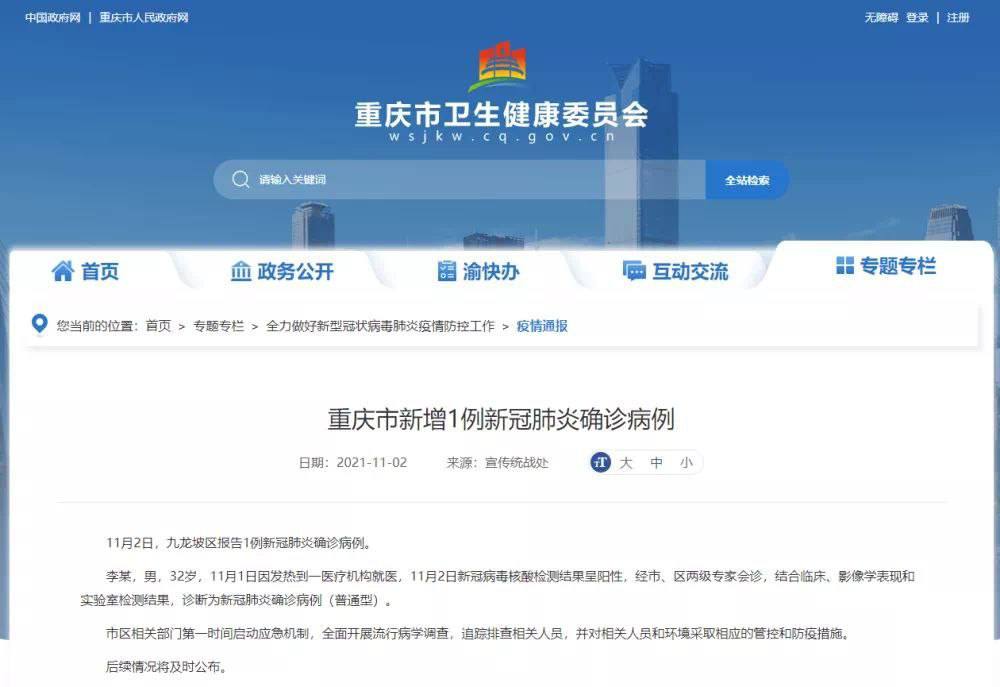 中国政府网 | 重庆市人民政府网

无障碍 登录 | 注册

重庆市卫生健康委员会
wsjkw.cq.gov.cn

请输入关键词

全站检索

首页 政务公开 渝快办 互动交流 专题专栏

您当前的位置：首页 > 专题专栏 > 全力做好新型冠状病毒肺炎疫情防控工作 > 疫情通报

重庆市新增1例新冠肺炎确诊病例

日期：2021-11-02 来源：宣传统战处 大 中 小

11月2日，九龙坡区报告1例新冠肺炎确诊病例。

李某，男，32岁，11月1日因发热到一医疗机构就医，11月2日新冠病毒核酸检测结果呈阳性，经市、区两级专家会诊，结合临床、影像学表现和实验室检测结果，诊断为新冠肺炎确诊病例（普通型）。

市区相关部门第一时间启动应急机制，全面开展流行病学调查，追踪排查相关人员，并对相关人员和环境采取相应的管控和防疫措施。

后续情况将及时公布。